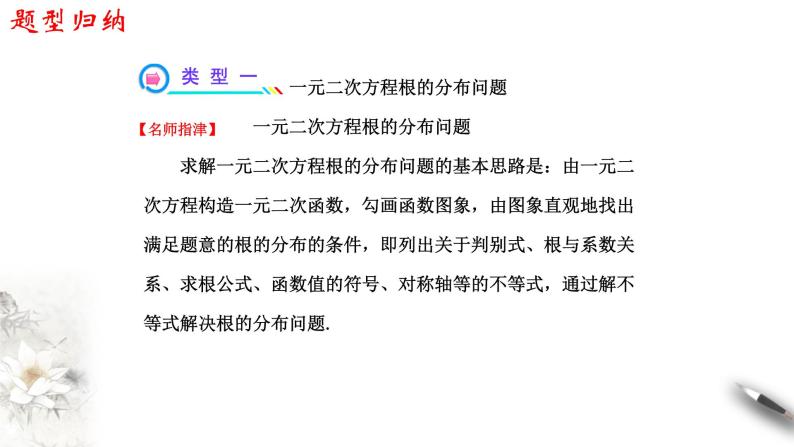 题型归纳

类 型 一 一元二次方程根的分布问题

【名师指津】 一元二次方程根的分布问题

求解一元二次方程根的分布问题的基本思路是：由一元二次方程构造一元二次函数，勾画函数图象，由图象直观地找出满足题意的根的分布的条件，即列出关于判别式、根与系数关系、求根公式、函数值的符号、对称轴等的不等式，通过解不等式解决根的分布问题.